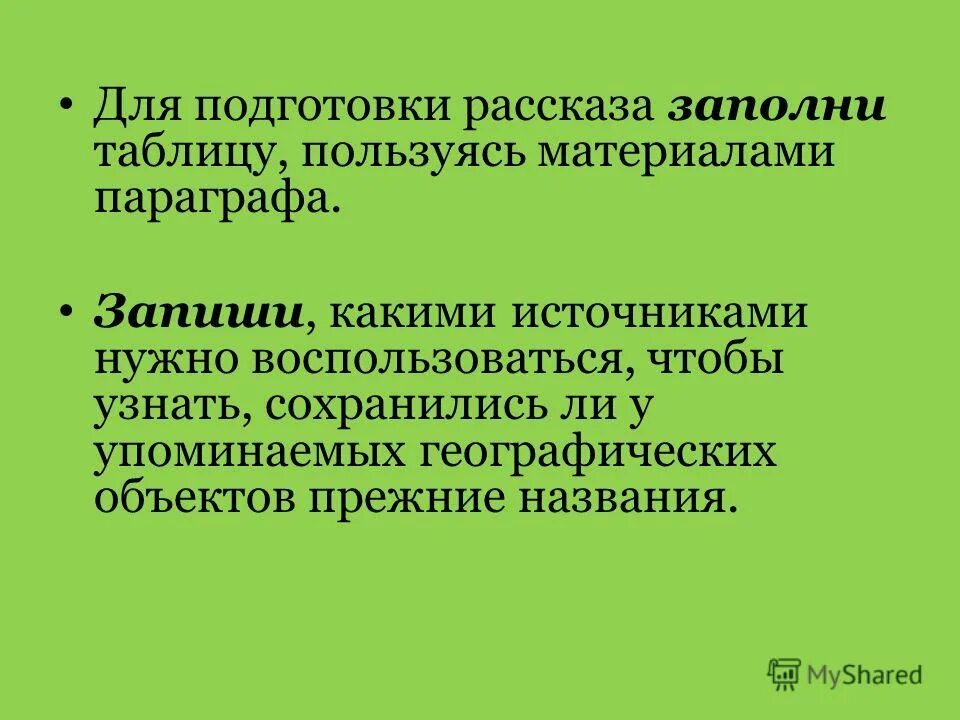 • Для подготовки рассказа заполни таблицу, пользуясь материалами параграфа.

• Запиши, какими источниками нужно воспользоваться, чтобы узнать, сохранились ли у упоминаемых географических объектов прежние названия.

MyShared